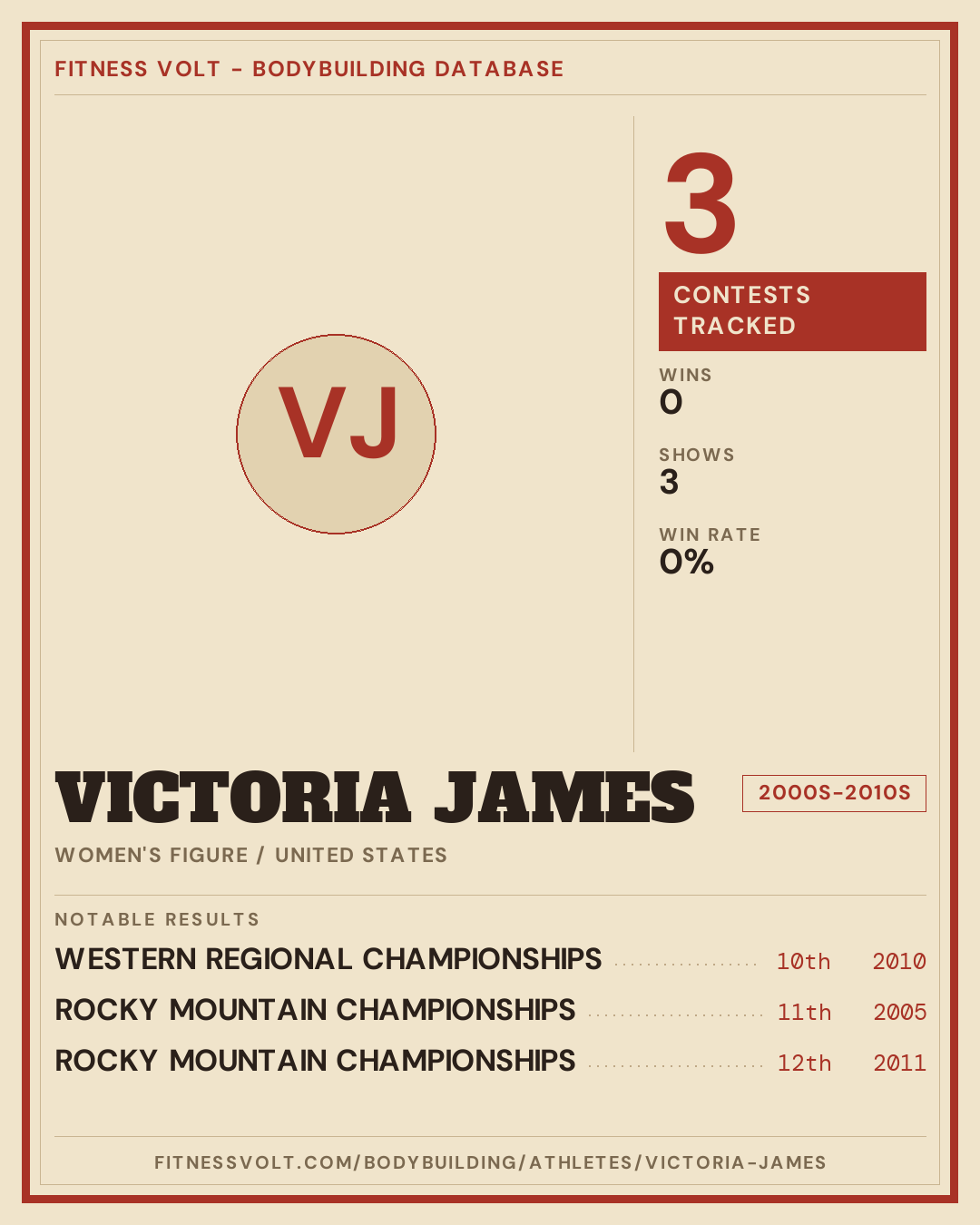 FITNESS VOLT - BODYBUILDING DATABASE

VJ

3

CONTESTS TRACKED

WINS
0

SHOWS
3

WIN RATE
0%

VICTORIA JAMES

2000S-2010S

WOMEN'S FIGURE / UNITED STATES

NOTABLE RESULTS

WESTERN REGIONAL CHAMPIONSHIPS 10th 2010
ROCKY MOUNTAIN CHAMPIONSHIPS 11th 2005
ROCKY MOUNTAIN CHAMPIONSHIPS 12th 2011

FITNESSVOLT.COM/BODYBUILDING/ATHLETES/VICTORIA-JAMES